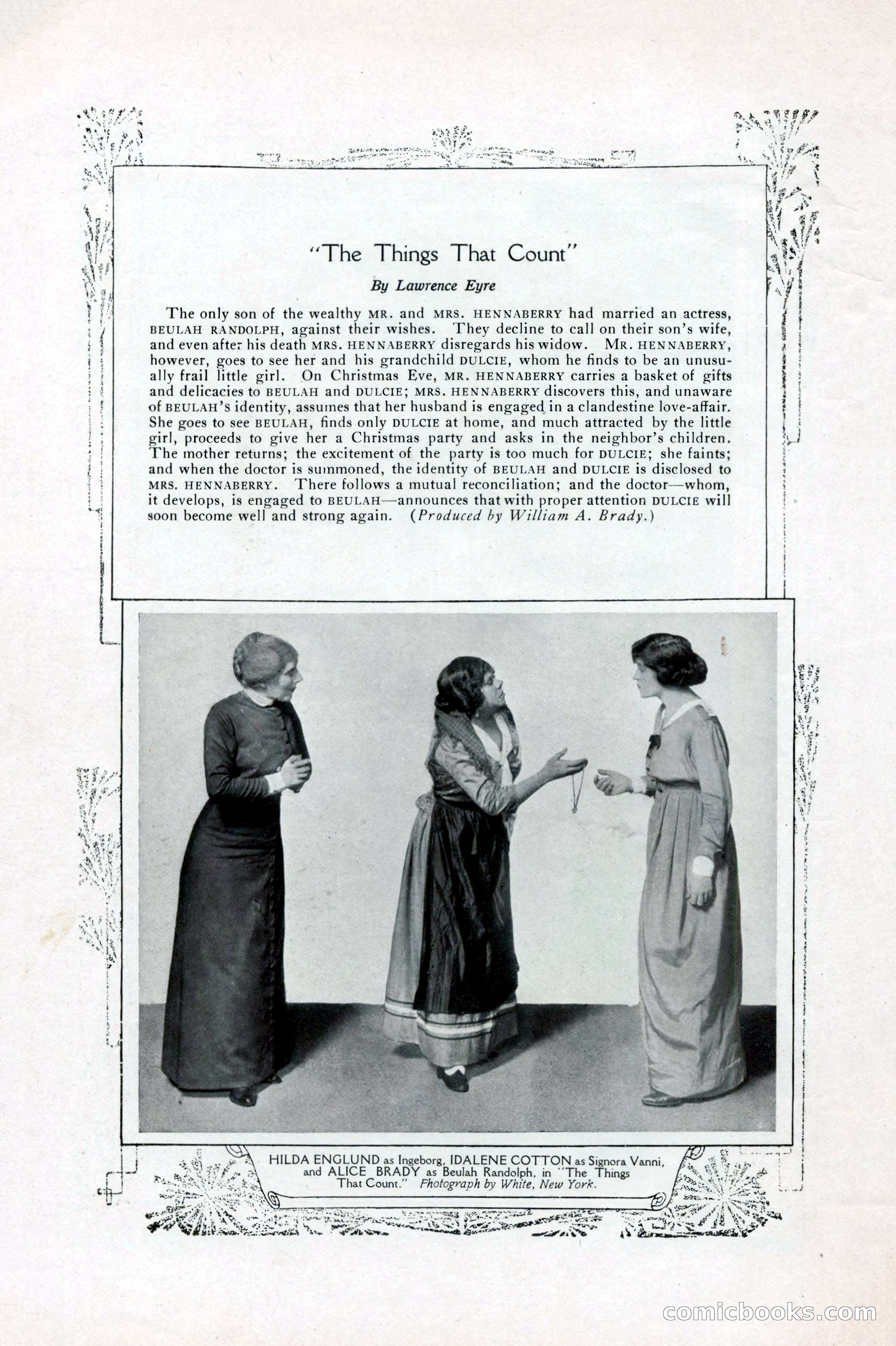 "The Things That Count"

By Lawrence Eyre

The only son of the wealthy MR. and MRS. HENNABERRY had married an actress, BEULAH RANDOLPH, against their wishes. They decline to call on their son's wife, and even after his death MRS. HENNABERRY disregards his widow. MR. HENNABERRY, however, goes to see her and his grandchild DULCIE, whom he finds to be an unusually frail little girl. On Christmas Eve, MR. HENNABERRY carries a basket of gifts and delicacies to BEULAH and DULCIE; MRS. HENNABERRY discovers this, and unaware of BEULAH's identity, assumes that her husband is engaged in a clandestine love-affair. She goes to see BEULAH, finds only DULCIE at home, and much attracted by the little girl, proceeds to give her a Christmas party and asks in the neighbor's children. The mother returns; the excitement of the party is too much for DULCIE; she faints; and when the doctor is summoned, the identity of BEULAH and DULCIE is disclosed to MRS. HENNABERRY. There follows a mutual reconciliation; and the doctor—whom, it develops, is engaged to BEULAH—announces that with proper attention DULCIE will soon become well and strong again. (Produced by William A. Brady.)

HILDA ENGLUND as Ingeborg, IDALENE COTTON as Signora Vanni, and ALICE BRADY as Beulah Randolph, in "The Things That Count." Photograph by White, New York.

comicbooks.com